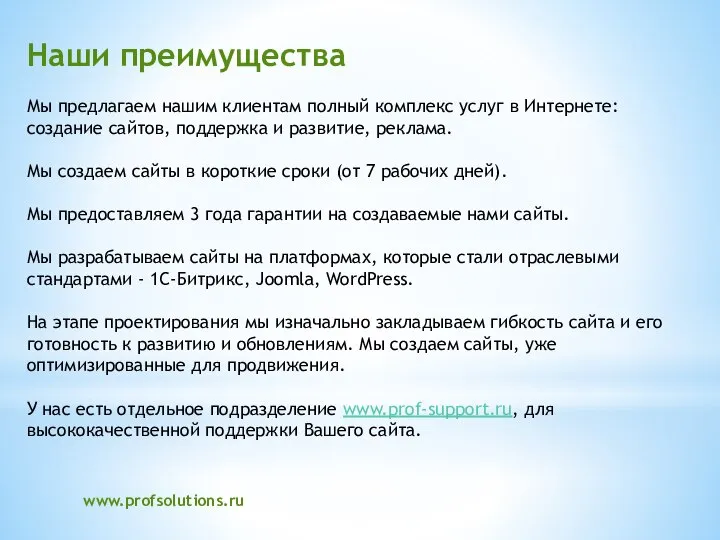 Наши преимущества

Мы предлагаем нашим клиентам полный комплекс услуг в Интернете: создание сайтов, поддержка и развитие, реклама.

Мы создаем сайты в короткие сроки (от 7 рабочих дней).

Мы предоставляем 3 года гарантии на создаваемые нами сайты.

Мы разрабатываем сайты на платформах, которые стали отраслевыми стандартами - 1С-Битрикс, Joomla, WordPress.

На этапе проектирования мы изначально закладываем гибкость сайта и его готовность к развитию и обновлениям. Мы создаем сайты, уже оптимизированные для продвижения.

У нас есть отдельное подразделение www.prof-support.ru, для высококачественной поддержки Вашего сайта.

www.profsolutions.ru